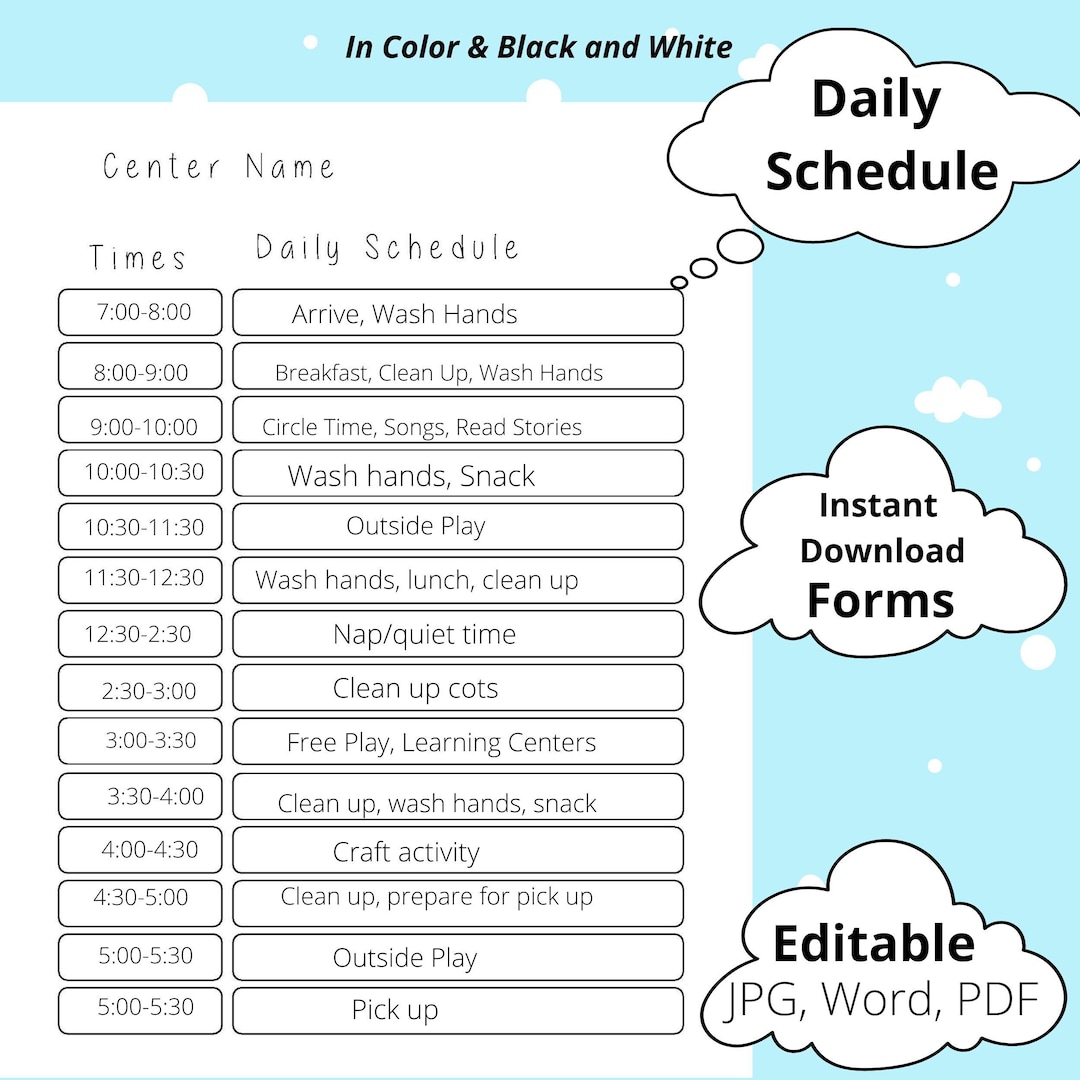 In Color & Black and White

Daily Schedule

Center Name

| Times | Daily Schedule |
|---|---|
| 7:00-8:00 | Arrive, Wash Hands |
| 8:00-9:00 | Breakfast, Clean Up, Wash Hands |
| 9:00-10:00 | Circle Time, Songs, Read Stories |
| 10:00-10:30 | Wash hands, Snack |
| 10:30-11:30 | Outside Play |
| 11:30-12:30 | Wash hands, lunch, clean up |
| 12:30-2:30 | Nap/quiet time |
| 2:30-3:00 | Clean up cots |
| 3:00-3:30 | Free Play, Learning Centers |
| 3:30-4:00 | Clean up, wash hands, snack |
| 4:00-4:30 | Craft activity |
| 4:30-5:00 | Clean up, prepare for pick up |
| 5:00-5:30 | Outside Play |
| 5:00-5:30 | Pick up |

Instant Download Forms

Editable JPG, Word, PDF